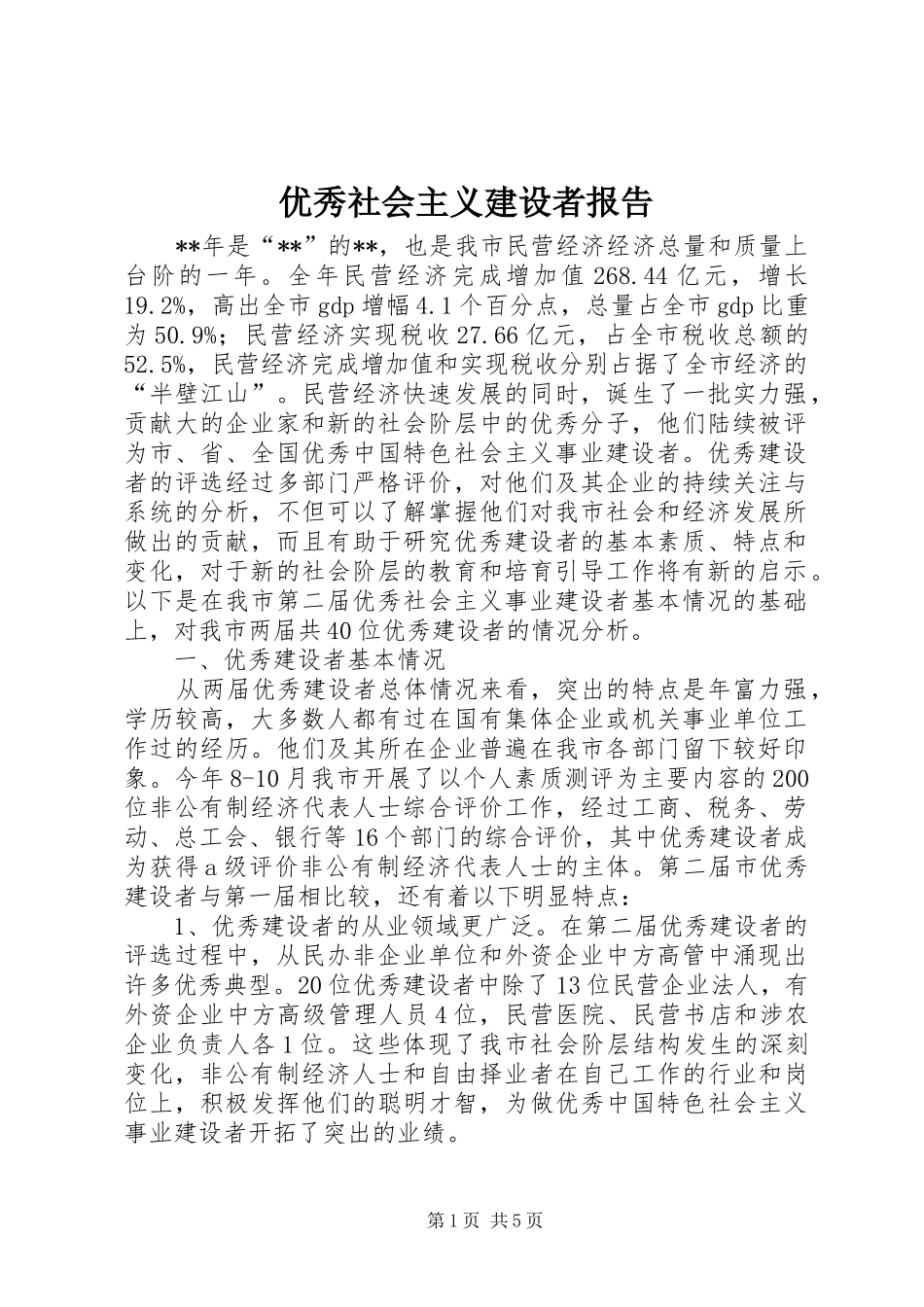 优秀社会主义建设者报告

**年是“**”的**，也是我市民营经济经济总量和质量上台阶的一年。全年民营经济完成增加值268.44亿元，增长19.2%，高出全市gdp增幅4.1个百分点，总量占全市gdp比重为50.9%；民营经济实现税收27.66亿元，占全市税收总额的52.5%，民营经济完成增加值和实现税收分别占据了全市经济的“半壁江山”。民营经济快速发展的同时，诞生了一批实力强，贡献大的企业家和新的社会阶层中的优秀分子，他们陆续被评为市、省、全国优秀中国特色社会主义事业建设者。优秀建设者的评选经过多部门严格评价，对他们及其企业的持续关注与系统的分析，不但可以了解掌握他们对我市社会和经济发展所做出的贡献，而且有助于研究优秀建设者的基本素质、特点和变化，对于新的社会阶层的教育和培育引导工作将有新的启示。以下是在我市第二届优秀社会主义事业建设者基本情况的基础上，对我市两届共40位优秀建设者的情况分析。

一、优秀建设者基本情况

从两届优秀建设者总体情况来看，突出的特点是年富力强，学历较高，大多数人都有过在国有集体企业或机关事业单位工作过的经历。他们及其所在企业普遍在我市各部门留下较好印象。今年8-10月我市开展了以个人素质测评为主要内容的200位非公有制经济代表人士综合评价工作，经过工商、税务、劳动、总工会、银行等16个部门的综合评价，其中优秀建设者成为获得a级评价非公有制经济代表人士的主体。第二届市优秀建设者与第一届相比较，还有着以下明显特点：

1、优秀建设者的从业领域更广泛。在第二届优秀建设者的评选过程中，从民办非企业单位和外资企业中方高管中涌现出许多优秀典型。20位优秀建设者中除了13位民营企业法人，有外资企业中方高级管理人员4位，民营医院、民营书店和涉农企业负责人各1位。这些体现了我市社会阶层结构发生的深刻变化，非公有制经济人士和自由择业者在自己工作的行业和岗位上，积极发挥他们的聪明才智，为做优秀中国特色社会主义事业建设者开拓了突出的业绩。

第1页 共5页